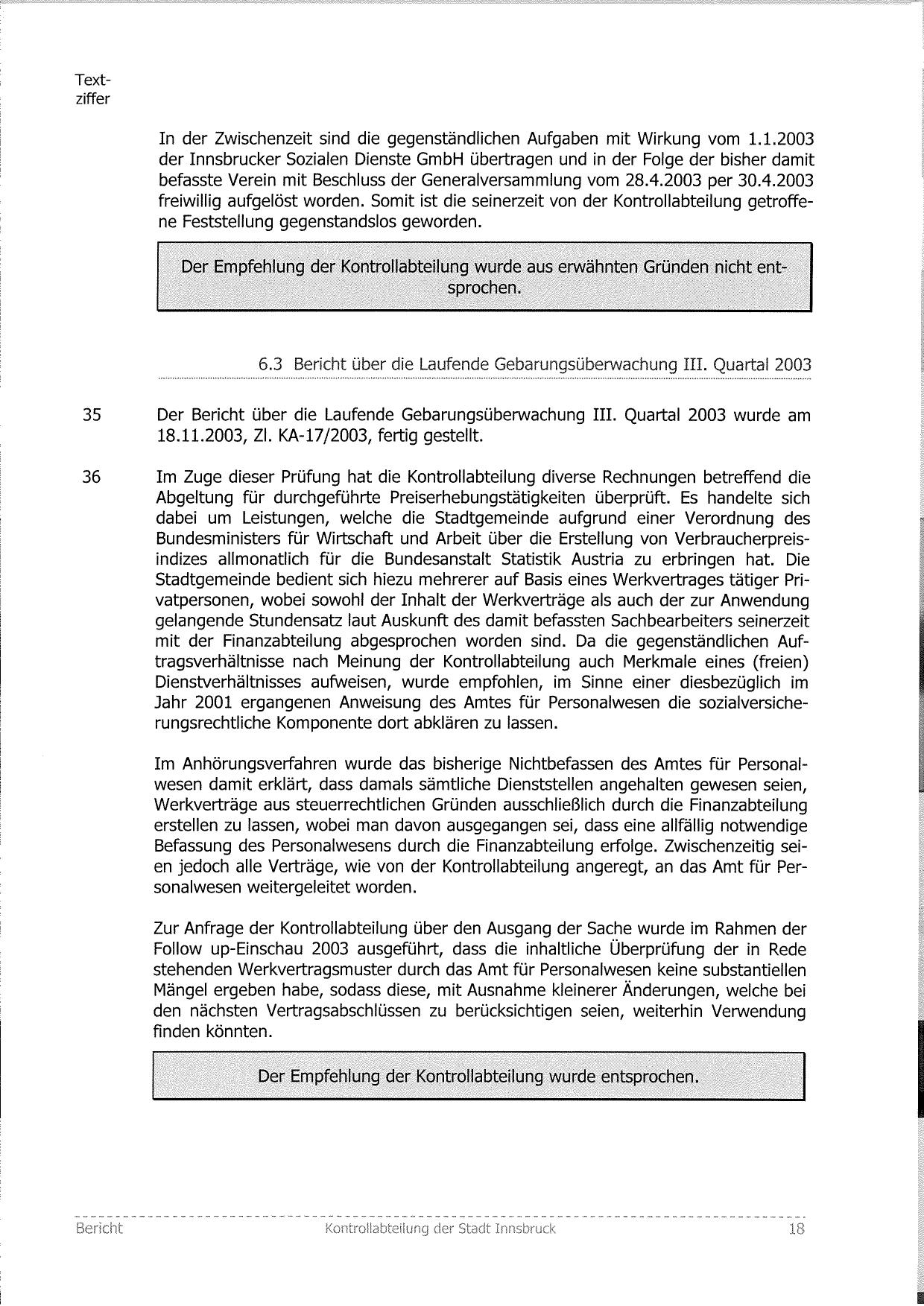 Textziffer

In der Zwischenzeit sind die gegenständlichen Aufgaben mit Wirkung vom 1.1.2003 der Innsbrucker Sozialen Dienste GmbH übertragen und in der Folge der bisher damit befasste Verein mit Beschluss der Generalversammlung vom 28.4.2003 per 30.4.2003 freiwillig aufgelöst worden. Somit ist die seinerzeit von der Kontrollabteilung getroffene Feststellung gegenstandslos geworden.

Der Empfehlung der Kontrollabteilung wurde aus erwähnten Gründen nicht entsprochen.

6.3 Bericht über die Laufende Gebarungsüberwachung III. Quartal 2003

35 Der Bericht über die Laufende Gebarungsüberwachung III. Quartal 2003 wurde am 18.11.2003, Zl. KA-17/2003, fertig gestellt.

36 Im Zuge dieser Prüfung hat die Kontrollabteilung diverse Rechnungen betreffend die Abgeltung für durchgeführte Preiserhebungstätigkeiten überprüft. Es handelte sich dabei um Leistungen, welche die Stadtgemeinde aufgrund einer Verordnung des Bundesministers für Wirtschaft und Arbeit über die Erstellung von Verbraucherpreisindizes allmonatlich für die Bundesanstalt Statistik Austria zu erbringen hat. Die Stadtgemeinde bedient sich hiezu mehrerer auf Basis eines Werkvertrages tätiger Privatpersonen, wobei sowohl der Inhalt der Werkverträge als auch der zur Anwendung gelangende Stundensatz laut Auskunft des damit befassten Sachbearbeiters seinerzeit mit der Finanzabteilung abgesprochen worden sind. Da die gegenständlichen Auftragsverhältnisse nach Meinung der Kontrollabteilung auch Merkmale eines (freien) Dienstverhältnisses aufweisen, wurde empfohlen, im Sinne einer diesbezüglich im Jahr 2001 ergangenen Anweisung des Amtes für Personalwesen die sozialversicherungsrechtliche Komponente dort abklären zu lassen.

Im Anhörungsverfahren wurde das bisherige Nichtbefassen des Amtes für Personalwesen damit erklärt, dass damals sämtliche Dienststellen angehalten gewesen seien, Werkverträge aus steuerrechtlichen Gründen ausschließlich durch die Finanzabteilung erstellen zu lassen, wobei man davon ausgegangen sei, dass eine allfällig notwendige Befassung des Personalwesens durch die Finanzabteilung erfolge. Zwischenzeitig seien jedoch alle Verträge, wie von der Kontrollabteilung angeregt, an das Amt für Personalwesen weitergeleitet worden.

Zur Anfrage der Kontrollabteilung über den Ausgang der Sache wurde im Rahmen der Follow up-Einschau 2003 ausgeführt, dass die inhaltliche Überprüfung der in Rede stehenden Werkvertragsmuster durch das Amt für Personalwesen keine substantiellen Mängel ergeben habe, sodass diese, mit Ausnahme kleinerer Änderungen, welche bei den nächsten Vertragsabschlüssen zu berücksichtigen seien, weiterhin Verwendung finden könnten.

Der Empfehlung der Kontrollabteilung wurde entsprochen.

Bericht Kontrollabteilung der Stadt Innsbruck 18